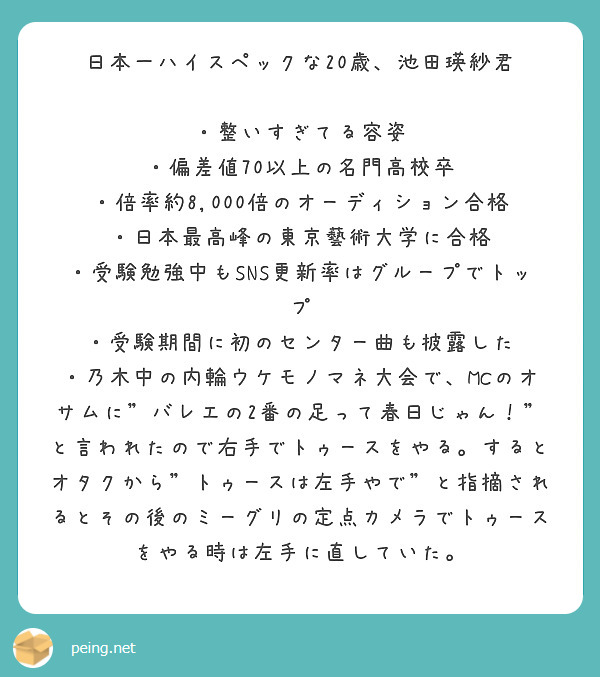 日本一ハイスペックな20歳、池田瑛紗君

・整いすぎてる容姿
・偏差値70以上の名門高校卒
・倍率約8,000倍のオーディション合格
・日本最高峰の東京藝術大学に合格
・受験勉強中もSNS更新率はグループでトップ
・受験期間に初のセンター曲も披露した
・乃木中の内輪ウケモノマネ大会で、MCのオサムに”バレエの2番の足って春日じゃん!”と言われたので右手でトゥースをやる。するとオタクから”トゥースは左手やで”と指摘されるとその後のミーグリの定点カメラでトゥースをやる時は左手に直していた。

peing.net